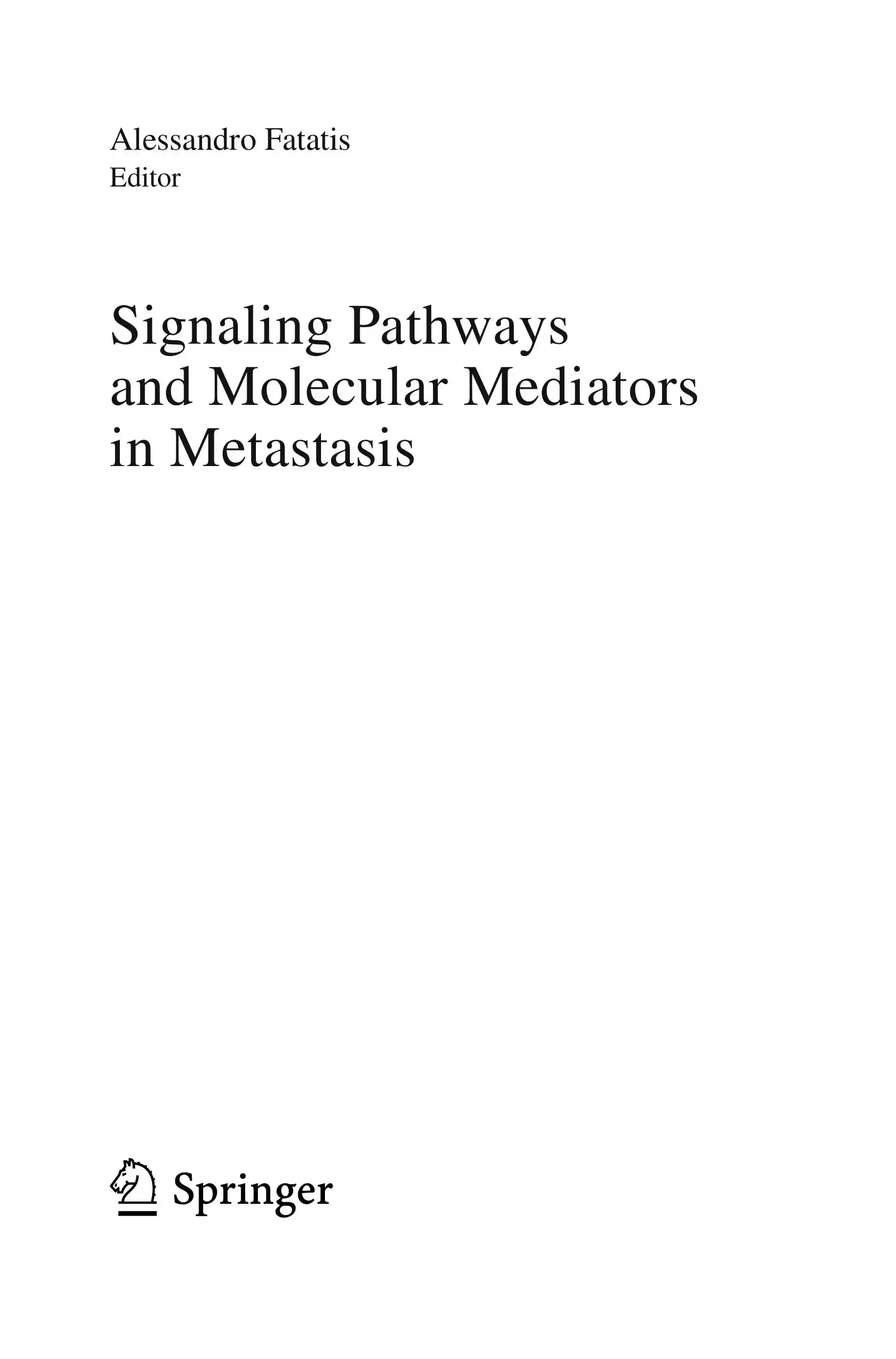 Alessandro Fatatis
Editor

Signaling Pathways
and Molecular Mediators
in Metastasis

Springer